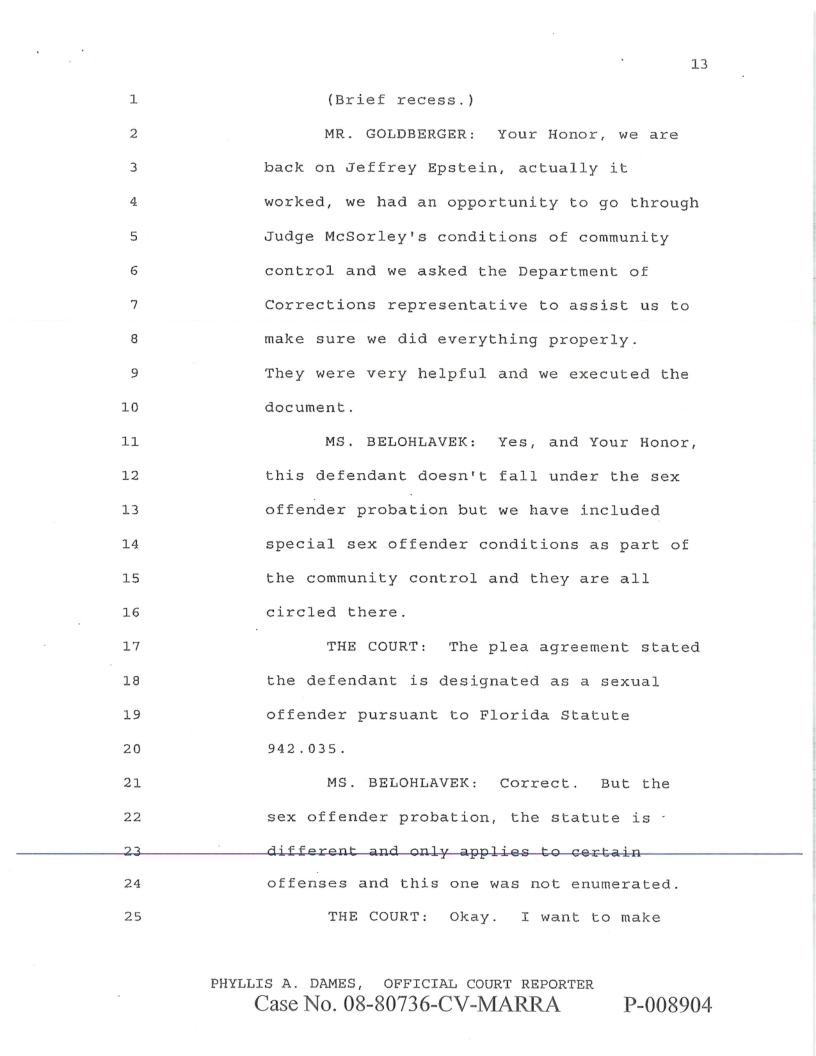 13

1 (Brief recess.)

2 MR. GOLDBERGER: Your Honor, we are
3 back on Jeffrey Epstein, actually it
4 worked, we had an opportunity to go through
5 Judge McSorley's conditions of community
6 control and we asked the Department of
7 Corrections representative to assist us to
8 make sure we did everything properly.
9 They were very helpful and we executed the
10 document.

11 MS. BELOHLAVEK: Yes, and Your Honor,
12 this defendant doesn't fall under the sex
13 offender probation but we have included
14 special sex offender conditions as part of
15 the community control and they are all
16 circled there.

17 THE COURT: The plea agreement stated
18 the defendant is designated as a sexual
19 offender pursuant to Florida Statute
20 942.035.

21 MS. BELOHLAVEK: Correct. But the
22 sex offender probation, the statute is
23 different and only applies to certain
24 offenses and this one was not enumerated.

25 THE COURT: Okay. I want to make

PHYLLIS A. DAMES, OFFICIAL COURT REPORTER
Case No. 08-80736-CV-MARRA P-008904